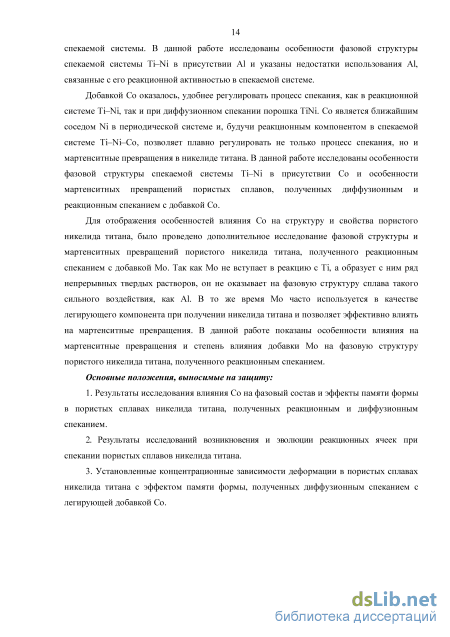 14

спекаемой системы. В данной работе исследованы особенности фазовой структуры спекаемой системы Ti–Ni в присутствии Al и указаны недостатки использования Al, связанные с его реакционной активностью в спекаемой системе.

Добавкой Co оказалось, удобнее регулировать процесс спекания, как в реакционной системе Ti–Ni, так и при диффузионном спекании порошка TiNi. Co является ближайшим соседом Ni в периодической системе и, будучи реакционным компонентом в спекаемой системе Ti–Ni–Co, позволяет плавно регулировать не только процесс спекания, но и мартенситные превращения в никелиде титана. В данной работе исследованы особенности фазовой структуры спекаемой системы Ti–Ni в присутствии Co и особенности мартенситных превращений пористых сплавов, полученных диффузионным и реакционным спеканием с добавкой Co.

Для отображения особенностей влияния Co на структуру и свойства пористого никелида титана, было проведено дополнительное исследование фазовой структуры и мартенситных превращений пористого никелида титана, полученного реакционным спеканием с добавкой Mo. Так как Mo не вступает в реакцию с Ti, а образует с ним ряд непрерывных твердых растворов, он не оказывает на фазовую структуру сплава такого сильного воздействия, как Al. В то же время Mo часто используется в качестве легирующего компонента при получении никелида титана и позволяет эффективно влиять на мартенситные превращения. В данной работе показаны особенности влияния на мартенситные превращения и степень влияния добавки Mo на фазовую структуру пористого никелида титана, полученного реакционным спеканием.

Основные положения, выносимые на защиту:

1. Результаты исследования влияния Co на фазовый состав и эффекты памяти формы в пористых сплавах никелида титана, полученных реакционным и диффузионным спеканием.

2. Результаты исследований возникновения и эволюции реакционных ячеек при спекании пористых сплавов никелида титана.

3. Установленные концентрационные зависимости деформации в пористых сплавах никелида титана с эффектом памяти формы, полученных диффузионным спеканием с легирующей добавкой Co.

dsLib.net
библиотека диссертаций